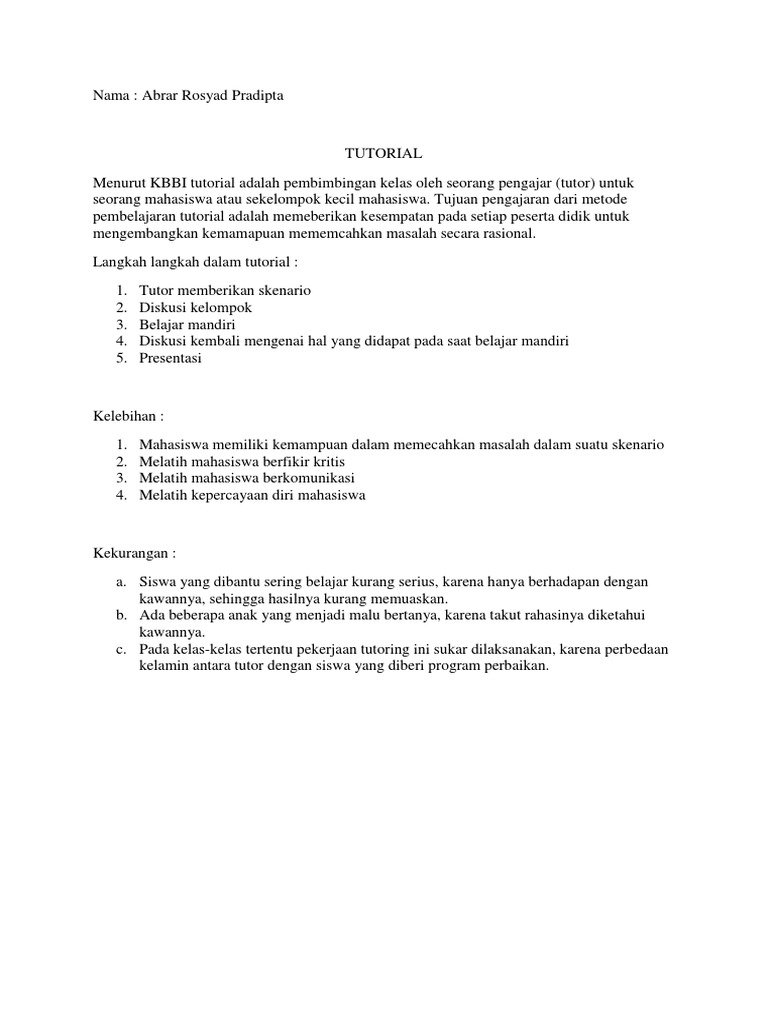 Nama : Abrar Rosyad Pradipta

TUTORIAL

Menurut KBBI tutorial adalah pembimbingan kelas oleh seorang pengajar (tutor) untuk seorang mahasiswa atau sekelompok kecil mahasiswa. Tujuan pengajaran dari metode pembelajaran tutorial adalah memeberikan kesempatan pada setiap peserta didik untuk mengembangkan kemamapuan mememcahkan masalah secara rasional.

Langkah langkah dalam tutorial :

1. Tutor memberikan skenario
2. Diskusi kelompok
3. Belajar mandiri
4. Diskusi kembali mengenai hal yang didapat pada saat belajar mandiri
5. Presentasi

Kelebihan :

1. Mahasiswa memiliki kemampuan dalam memecahkan masalah dalam suatu skenario
2. Melatih mahasiswa berfikir kritis
3. Melatih mahasiswa berkomunikasi
4. Melatih kepercayaan diri mahasiswa

Kekurangan :

a. Siswa yang dibantu sering belajar kurang serius, karena hanya berhadapan dengan kawannya, sehingga hasilnya kurang memuaskan.
b. Ada beberapa anak yang menjadi malu bertanya, karena takut rahasinya diketahui kawannya.
c. Pada kelas-kelas tertentu pekerjaan tutoring ini sukar dilaksanakan, karena perbedaan kelamin antara tutor dengan siswa yang diberi program perbaikan.